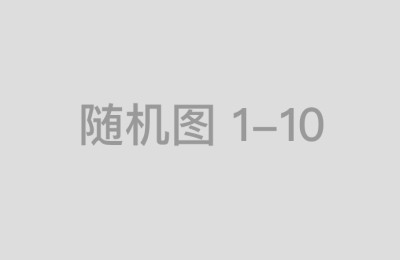 随机图 1–10